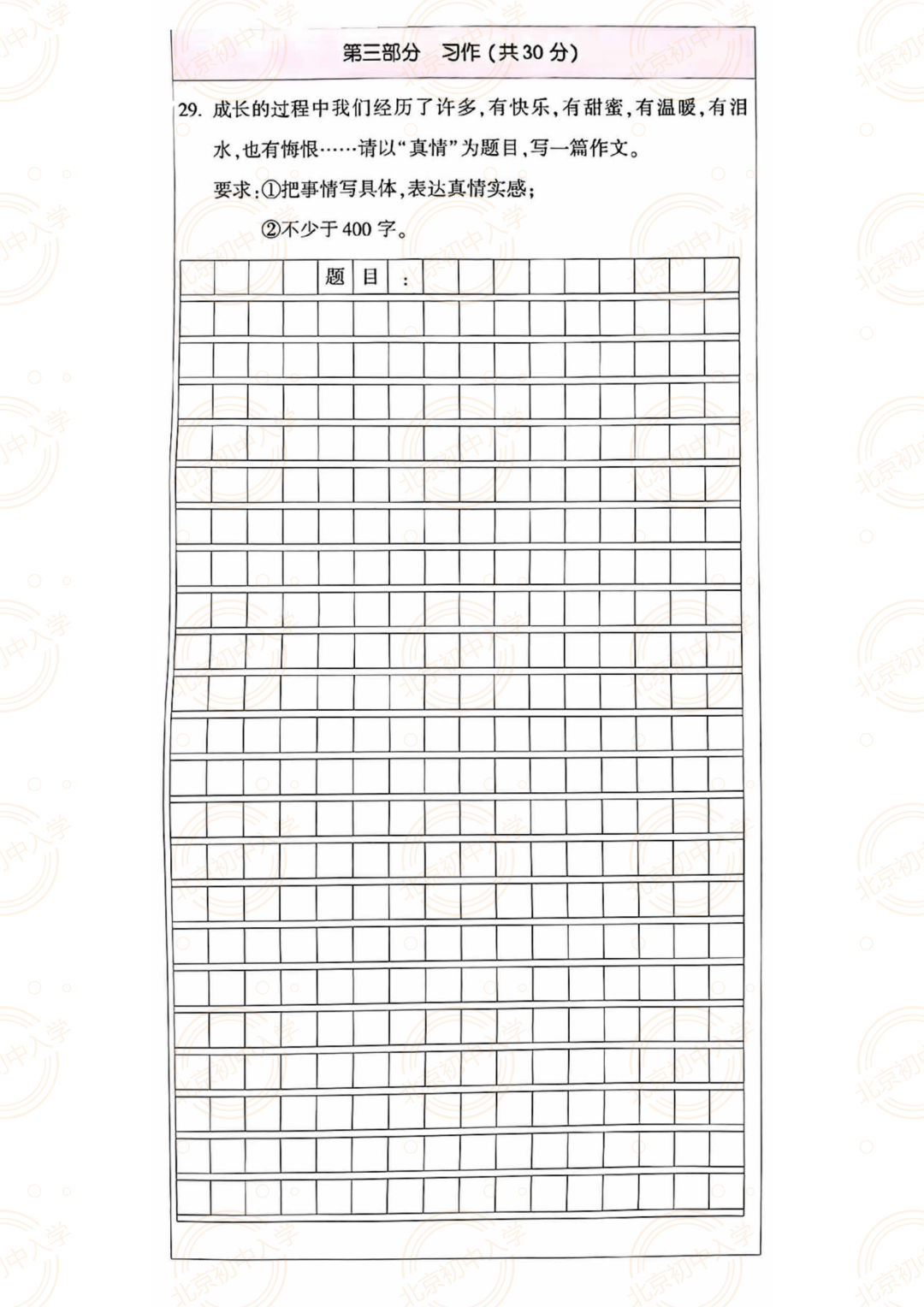 第三部分 习作(共30分)

29.成长的过程中我们经历了许多,有快乐,有甜蜜,有温暖,有泪水,也有悔恨……请以“真情”为题目,写一篇作文。

要求:①把事情写具体,表达真情实感;

②不少于400字。

题目:

北京初中入学